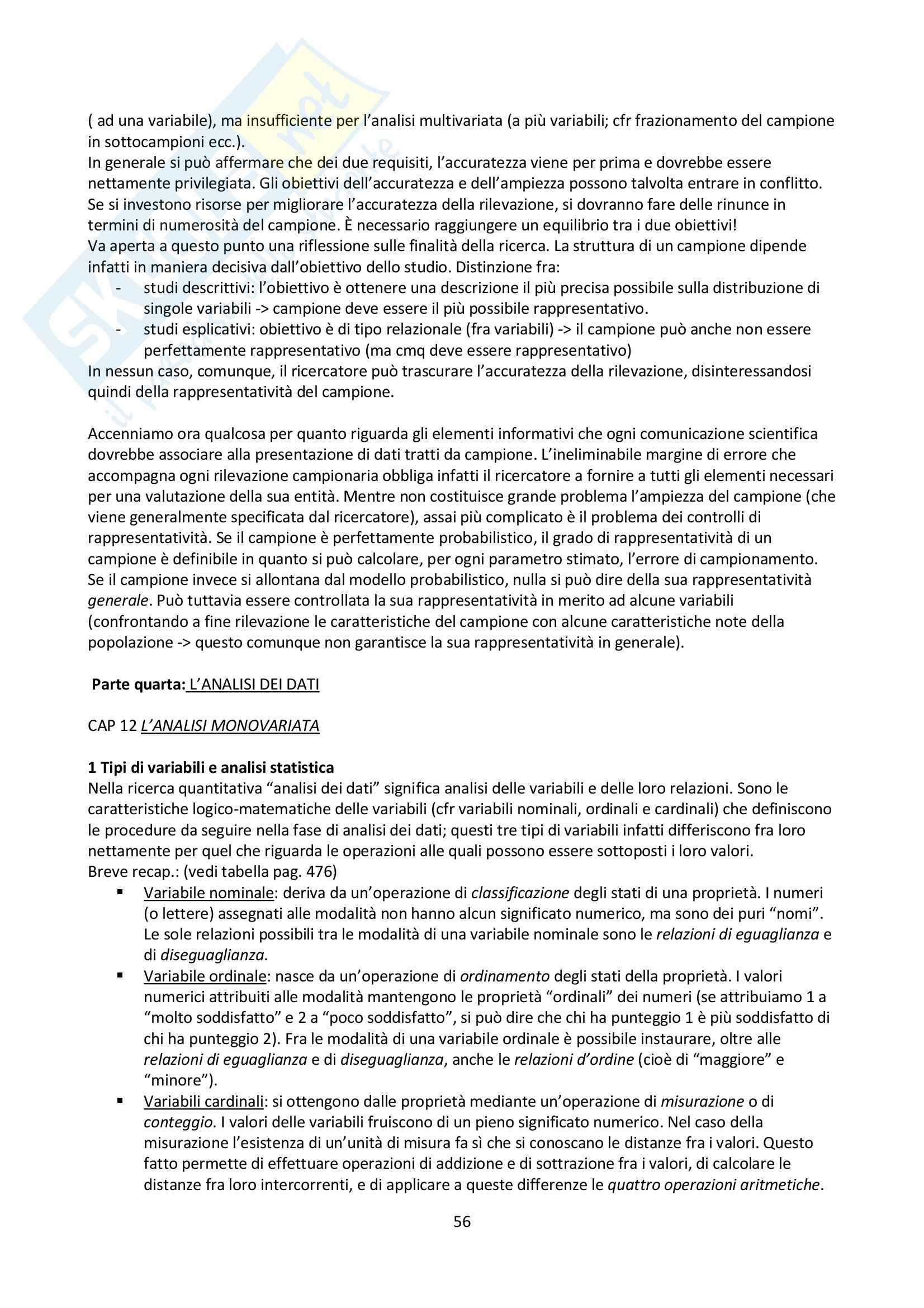 ( ad una variabile), ma insufficiente per l'analisi multivariata (a più variabili; cfr frazionamento del campione in sottocampioni ecc.).
In generale si può affermare che dei due requisiti, l'accuratezza viene per prima e dovrebbe essere nettamente privilegiata. Gli obiettivi dell'accuratezza e dell'ampiezza possono talvolta entrare in conflitto. Se si investono risorse per migliorare l'accuratezza della rilevazione, si dovranno fare delle rinunce in termini di numerosità del campione. È necessario raggiungere un equilibrio tra i due obiettivi!
Va aperta a questo punto una riflessione sulle finalità della ricerca. La struttura di un campione dipende infatti in maniera decisiva dall'obiettivo dello studio. Distinzione fra:
- studi descrittivi: l'obiettivo è ottenere una descrizione il più precisa possibile sulla distribuzione di singole variabili -> campione deve essere il più possibile rappresentativo.
- studi esplicativi: obiettivo è di tipo relazionale (fra variabili) -> il campione può anche non essere perfettamente rappresentativo (ma cmq deve essere rappresentativo)
In nessun caso, comunque, il ricercatore può trascurare l'accuratezza della rilevazione, disinteressandosi quindi della rappresentatività del campione.

Accenniamo ora qualcosa per quanto riguarda gli elementi informativi che ogni comunicazione scientifica dovrebbe associare alla presentazione di dati tratti da campione. L'ineliminabile margine di errore che accompagna ogni rilevazione campionaria obbliga infatti il ricercatore a fornire a tutti gli elementi necessari per una valutazione della sua entità. Mentre non costituisce grande problema l'ampiezza del campione (che viene generalmente specificata dal ricercatore), assai più complicato è il problema dei controlli di rappresentatività. Se il campione è perfettamente probabilistico, il grado di rappresentatività di un campione è definibile in quanto si può calcolare, per ogni parametro stimato, l'errore di campionamento. Se il campione invece si allontana dal modello probabilistico, nulla si può dire della sua rappresentatività generale. Può tuttavia essere controllata la sua rappresentatività in merito ad alcune variabili (confrontando a fine rilevazione le caratteristiche del campione con alcune caratteristiche note della popolazione -> questo comunque non garantisce la sua rappresentatività in generale).

Parte quarta: L'ANALISI DEI DATI

CAP 12 L'ANALISI MONOVARIATA

1 Tipi di variabili e analisi statistica
Nella ricerca quantitativa "analisi dei dati" significa analisi delle variabili e delle loro relazioni. Sono le caratteristiche logico-matematiche delle variabili (cfr variabili nominali, ordinali e cardinali) che definiscono le procedure da seguire nella fase di analisi dei dati; questi tre tipi di variabili infatti differiscono fra loro nettamente per quel che riguarda le operazioni alle quali possono essere sottoposti i loro valori.
Breve recap.: (vedi tabella pag. 476)
▪ Variabile nominale: deriva da un'operazione di classificazione degli stati di una proprietà. I numeri (o lettere) assegnati alle modalità non hanno alcun significato numerico, ma sono dei puri "nomi". Le sole relazioni possibili tra le modalità di una variabile nominale sono le relazioni di eguaglianza e di diseguaglianza.
▪ Variabile ordinale: nasce da un'operazione di ordinamento degli stati della proprietà. I valori numerici attribuiti alle modalità mantengono le proprietà "ordinali" dei numeri (se attribuiamo 1 a "molto soddisfatto" e 2 a "poco soddisfatto", si può dire che chi ha punteggio 1 è più soddisfatto di chi ha punteggio 2). Fra le modalità di una variabile ordinale è possibile instaurare, oltre alle relazioni di eguaglianza e di diseguaglianza, anche le relazioni d'ordine (cioè di "maggiore" e "minore").
▪ Variabili cardinali: si ottengono dalle proprietà mediante un'operazione di misurazione o di conteggio. I valori delle variabili fruiscono di un pieno significato numerico. Nel caso della misurazione l'esistenza di un'unità di misura fa sì che si conoscano le distanze fra i valori. Questo fatto permette di effettuare operazioni di addizione e di sottrazione fra i valori, di calcolare le distanze fra loro intercorrenti, e di applicare a queste differenze le quattro operazioni aritmetiche.

56